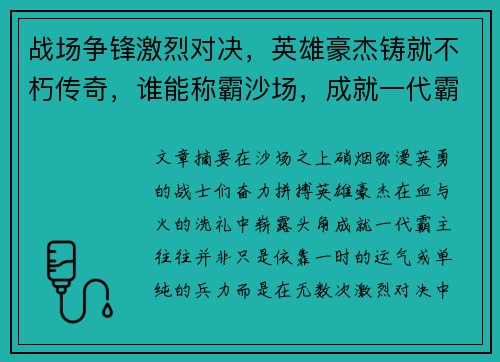 战场争锋激烈对决，英雄豪杰铸就不朽传奇，谁能称霸沙场，成就一代霸

文章摘要在沙场之上硝烟弥漫英勇的战士们奋力拼搏英雄豪杰在血与火的洗礼中崭露头角成就一代霸主往往并非只是依靠一时的运气或单纯的兵力而是在无数次激烈对决中